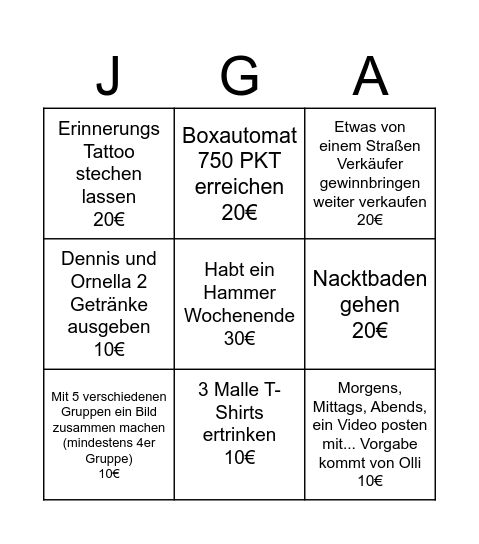 | J | G | A |
|---|---|---|
| Erinnerungs Tattoo stechen lassen 20€ | Boxautomat 750 PKT erreichen 20€ | Etwas von einem Straßen Verkäufer gewinnbringen weiter verkaufen 20€ |
| Dennis und Ornella 2 Getränke ausgeben 10€ | Habt ein Hammer Wochenende 30€ | Nacktbaden gehen 20€ |
| Mit 5 verschiedenen Gruppen ein Bild zusammen machen (mindestens 4er Gruppe) 10€ | 3 Malle T-Shirts ertrinken 10€ | Morgens, Mittags, Abends, ein Video posten mit... Vorgabe kommt von Olli 10€ |